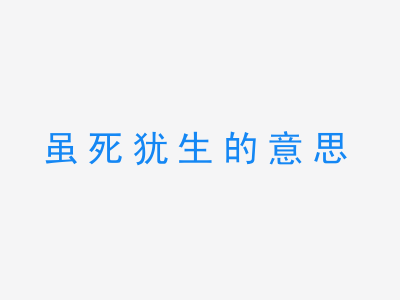 虽死犹生的意思